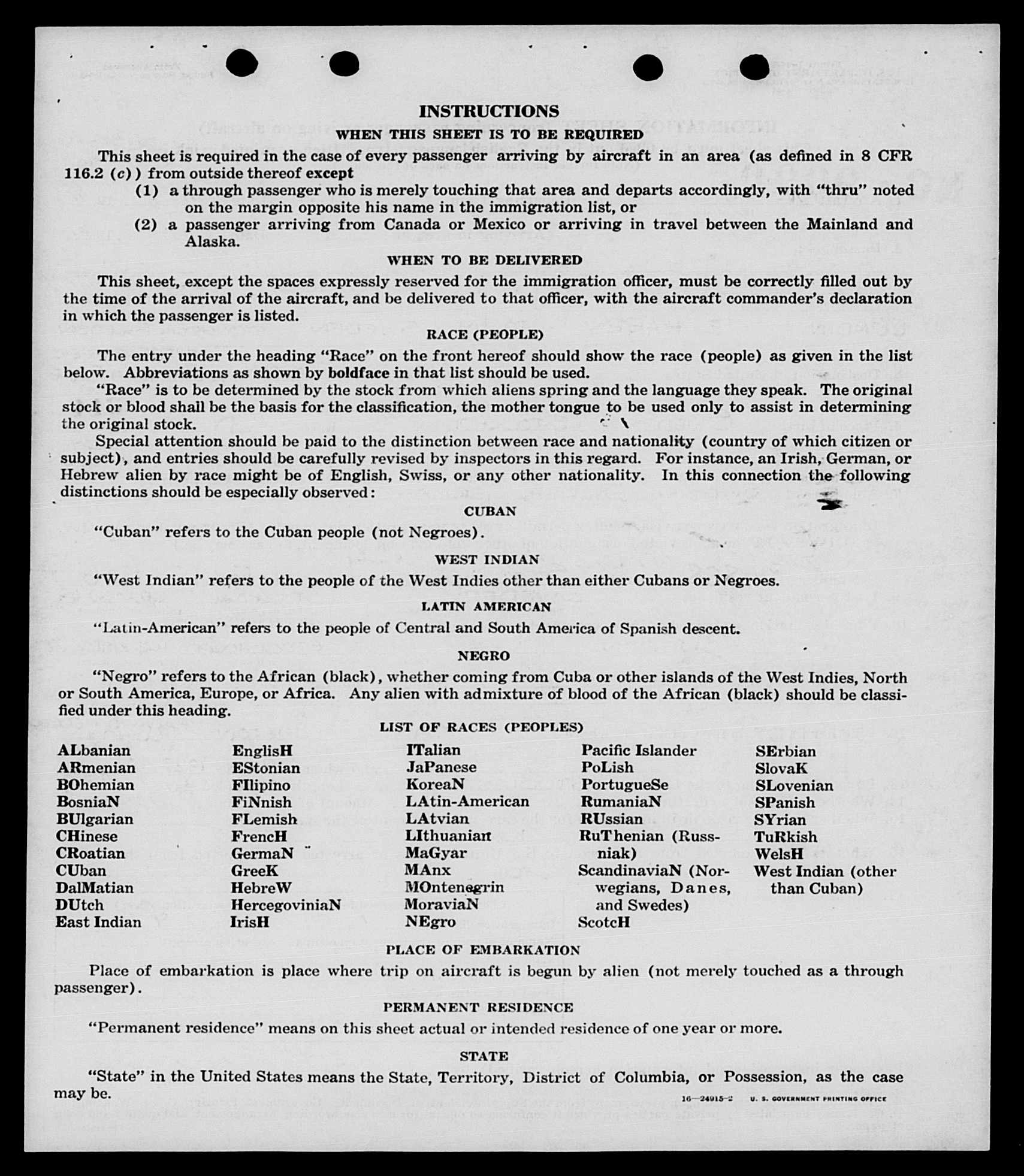 INSTRUCTIONS

WHEN THIS SHEET IS TO BE REQUIRED

This sheet is required in the case of every passenger arriving by aircraft in an area (as defined in 8 CFR 116.2 (c)) from outside thereof except

(1) a through passenger who is merely touching that area and departs accordingly, with "thru" noted on the margin opposite his name in the immigration list, or

(2) a passenger arriving from Canada or Mexico or arriving in travel between the Mainland and Alaska.

WHEN TO BE DELIVERED

This sheet, except the spaces expressly reserved for the immigration officer, must be correctly filled out by the time of the arrival of the aircraft, and be delivered to that officer, with the aircraft commander's declaration in which the passenger is listed.

RACE (PEOPLE)

The entry under the heading "Race" on the front hereof should show the race (people) as given in the list below. Abbreviations as shown by boldface in that list should be used.

"Race" is to be determined by the stock from which aliens spring and the language they speak. The original stock or blood shall be the basis for the classification, the mother tongue to be used only to assist in determining the original stock.

Special attention should be paid to the distinction between race and nationality (country of which citizen or subject), and entries should be carefully revised by inspectors in this regard. For instance, an Irish, German, or Hebrew alien by race might be of English, Swiss, or any other nationality. In this connection the following distinctions should be especially observed:

CUBAN

"Cuban" refers to the Cuban people (not Negroes).

WEST INDIAN

"West Indian" refers to the people of the West Indies other than either Cubans or Negroes.

LATIN AMERICAN

"Latin-American" refers to the people of Central and South America of Spanish descent.

NEGRO

"Negro" refers to the African (black), whether coming from Cuba or other islands of the West Indies, North or South America, Europe, or Africa. Any alien with admixture of blood of the African (black) should be classified under this heading.

LIST OF RACES (PEOPLES)

ALbanian
ARmenian
BOhemian
BosniaN
BUlgarian
CHinese
CRoatian
CUban
DalMatian
DUtch
East Indian

EnglisH
EStonian
FIlipino
FiNnish
FLemish
FrencH
GermaN
GreeK
HebreW
HercegoviniaN
IrisH

ITalian
JaPanese
KoreaN
LAtin-American
LAtvian
LIthuanian
MaGyar
MAnx
MOntenegrin
MoraviaN
NEgro

Pacific Islander
PoLish
PortugueSe
RumaniaN
RUssian
RuThenian (Russniak)
ScandinaviaN (Norwegians, Danes, and Swedes)
ScotcH

SErbian
SlovaK
SLovenian
SPanish
SYrian
TuRkish
WelsH
West Indian (other than Cuban)

PLACE OF EMBARKATION

Place of embarkation is place where trip on aircraft is begun by alien (not merely touched as a through passenger).

PERMANENT RESIDENCE

"Permanent residence" means on this sheet actual or intended residence of one year or more.

STATE

"State" in the United States means the State, Territory, District of Columbia, or Possession, as the case may be.

16—24915-2 U. S. GOVERNMENT PRINTING OFFICE